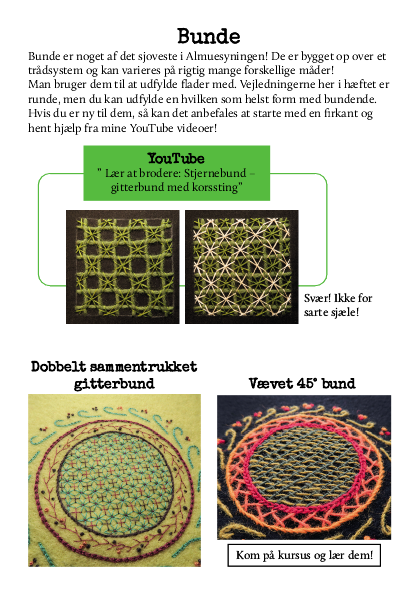 Bunde

Bunde er noget af det sjoveste i Almuesyningen! De er bygget op over et trådsystem og kan varieres på rigtig mange forskellige måder!
Man bruger dem til at udfylde flader med. Vejledningerne her i hæftet er runde, men du kan udfylde en hvilken som helst form med bundende. Hvis du er ny til dem, så kan det anbefales at starte med en firkant og hent hjælp fra mine YouTube videoer!

YouTube
" Lær at brodere: Stjernebund – gitterbund med korssting"

Svær! Ikke for sarte sjæle!

Dobbelt sammentrukket gitterbund

Vævet 45° bund

Kom på kursus og lær dem!